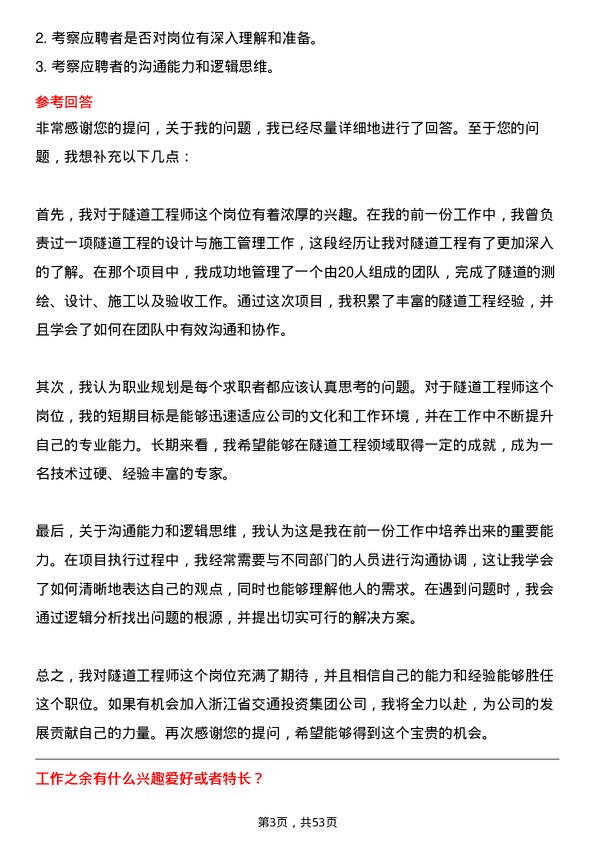 2. 考察应聘者是否对岗位有深入理解和准备。
3. 考察应聘者的沟通能力和逻辑思维。

参考回答
非常感谢您的提问，关于我的问题，我已经尽量详细地进行了回答。至于您的问题，我想补充以下几点：

首先，我对于隧道工程师这个岗位有着浓厚的兴趣。在我的前一份工作中，我曾负责过一项隧道工程的设计与施工管理工作，这段经历让我对隧道工程有了更加深入的了解。在那个项目中，我成功地管理了一个由20人组成的团队，完成了隧道的测绘、设计、施工以及验收工作。通过这次项目，我积累了丰富的隧道工程经验，并且学会了如何在团队中有效沟通和协作。

其次，我认为职业规划是每个求职者都应该认真思考的问题。对于隧道工程师这个岗位，我的短期目标是能够迅速适应公司的文化和工作环境，并在工作中不断提升自己的专业能力。长期来看，我希望能够在隧道工程领域取得一定的成就，成为一名技术过硬、经验丰富的专家。

最后，关于沟通能力和逻辑思维，我认为这是我在前一份工作中培养出来的重要能力。在项目执行过程中，我经常需要与不同部门的人员进行沟通协调，这让我学会了如何清晰地表达自己的观点，同时也能够理解他人的需求。在遇到问题时，我会通过逻辑分析找出问题的根源，并提出切实可行的解决方案。

总之，我对隧道工程师这个岗位充满了期待，并且相信自己的能力和经验能够胜任这个职位。如果有机会加入浙江省交通投资集团公司，我将全力以赴，为公司的发展贡献自己的力量。再次感谢您的提问，希望能够得到这个宝贵的机会。

工作之余有什么兴趣爱好或者特长？

第3页，共53页